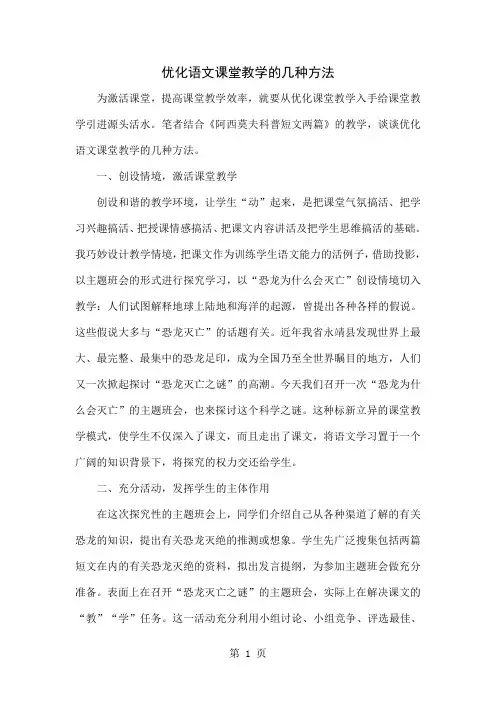 优化语文课堂教学的几种方法

为激活课堂，提高课堂教学效率，就要从优化课堂教学入手给课堂教学引进源头活水。笔者结合《阿西莫夫科普短文两篇》的教学，谈谈优化语文课堂教学的几种方法。

一、创设情境，激活课堂教学

创设和谐的教学环境，让学生“动”起来，是把课堂气氛搞活、把学习兴趣搞活、把授课情感搞活、把课文内容讲活及把学生思维搞活的基础。我巧妙设计教学情境，把课文作为训练学生语文能力的活例子，借助投影，以主题班会的形式进行探究学习，以“恐龙为什么会灭亡”创设情境切入教学：人们试图解释地球上陆地和海洋的起源，曾提出各种各样的假说。这些假说大多与“恐龙灭亡”的话题有关。近年我省永靖县发现世界上最大、最完整、最集中的恐龙足印，成为全国乃至全世界瞩目的地方，人们又一次掀起探讨“恐龙灭亡之谜”的高潮。今天我们召开一次“恐龙为什么会灭亡”的主题班会，也来探讨这个科学之谜。这种标新立异的课堂教学模式，使学生不仅深入了课文，而且走出了课文，将语文学习置于一个广阔的知识背景下，将探究的权力交还给学生。

二、充分活动，发挥学生的主体作用

在这次探究性的主题班会上，同学们介绍自己从各种渠道了解的有关恐龙的知识，提出有关恐龙灭绝的推测或想象。学生先广泛搜集包括两篇短文在内的有关恐龙灭绝的资料，拟出发言提纲，为参加主题班会做充分准备。表面上在召开“恐龙灭亡之谜”的主题班会，实际上在解决课文的“教”“学”任务。这一活动充分利用小组讨论、小组竞争、评选最佳、

第 1 页